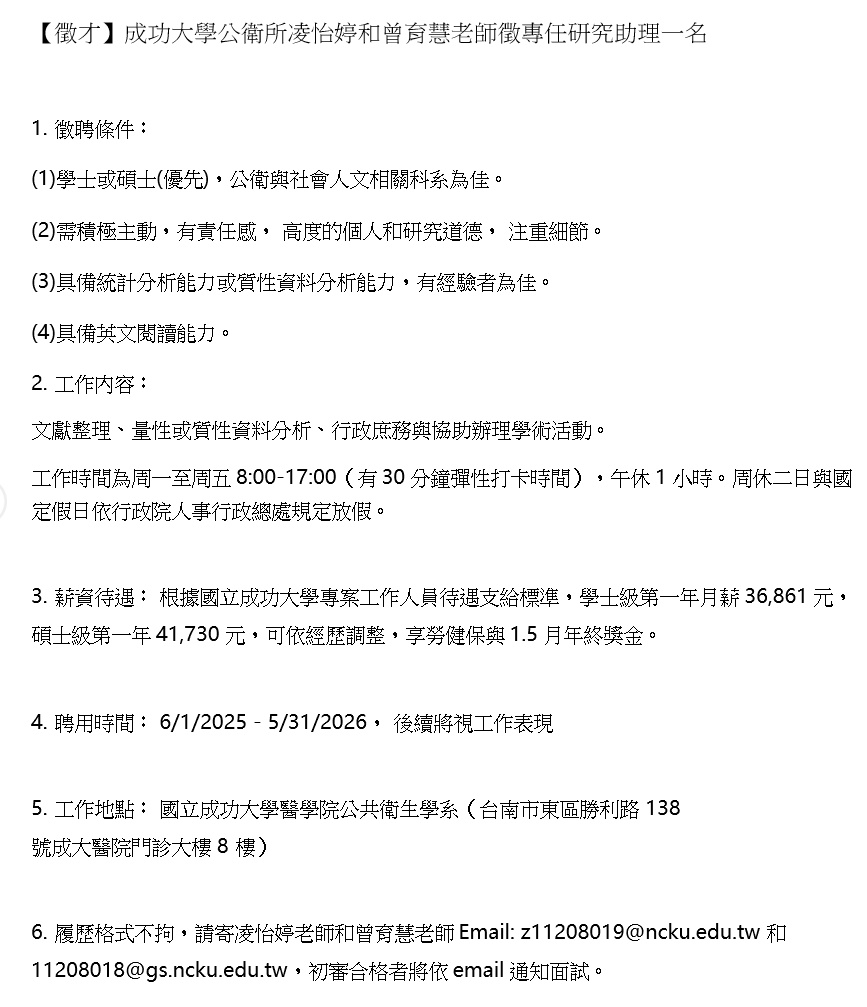 【徵才】成功大學公衛所凌怡婷和曾育慧老師徵專任研究助理一名

1. 徵聘條件：

(1)學士或碩士(優先)，公衛與社會人文相關科系為佳。

(2)需積極主動，有責任感， 高度的個人和研究道德， 注重細節。

(3)具備統計分析能力或質性資料分析能力，有經驗者為佳。

(4)具備英文閱讀能力。

2. 工作內容：

文獻整理、量性或質性資料分析、行政庶務與協助辦理學術活動。

工作時間為周一至周五 8:00-17:00（有 30 分鐘彈性打卡時間），午休 1 小時。周休二日與國定假日依行政院人事行政總處規定放假。

3. 薪資待遇： 根據國立成功大學專案工作人員待遇支給標準，學士級第一年月薪 36,861 元，碩士級第一年 41,730 元，可依經歷調整，享勞健保與 1.5 月年終獎金。

4. 聘用時間： 6/1/2025 - 5/31/2026， 後續將視工作表現

5. 工作地點： 國立成功大學醫學院公共衛生學系（台南市東區勝利路 138 號成大醫院門診大樓 8 樓）

6. 履歷格式不拘，請寄凌怡婷老師和曾育慧老師 Email: z11208019@ncku.edu.tw 和 11208018@gs.ncku.edu.tw，初審合格者將依 email 通知面試。